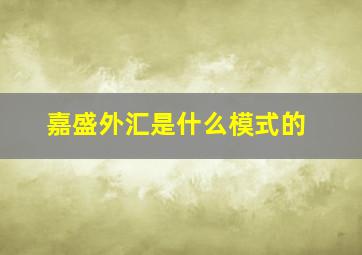 嘉盛外汇是什么模式的